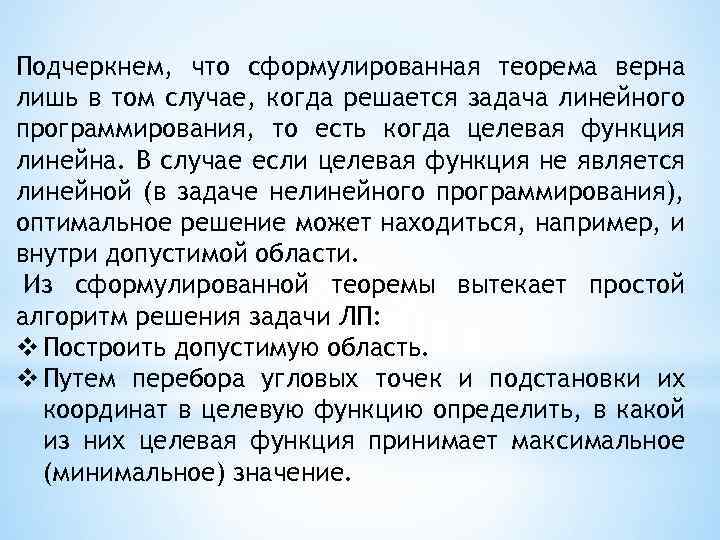 Подчеркнем, что сформулированная теорема верна лишь в том случае, когда решается задача линейного программирования, то есть когда целевая функция линейна. В случае если целевая функция не является линейной (в задаче нелинейного программирования), оптимальное решение может находиться, например, и внутри допустимой области.

Из сформулированной теоремы вытекает простой алгоритм решения задачи ЛП:

❖ Построить допустимую область.
❖ Путем перебора угловых точек и подстановки их координат в целевую функцию определить, в какой из них целевая функция принимает максимальное (минимальное) значение.